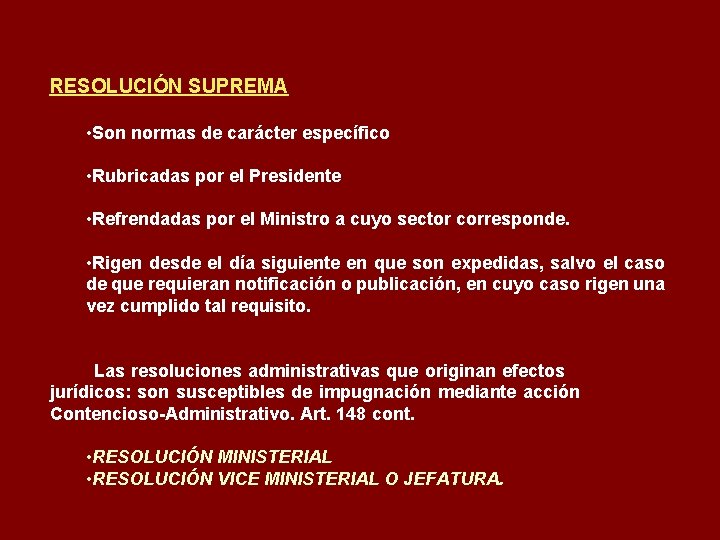 RESOLUCIÓN SUPREMA

•Son normas de carácter específico

•Rubricadas por el Presidente

•Refrendadas por el Ministro a cuyo sector corresponde.

•Rigen desde el día siguiente en que son expedidas, salvo el caso de que requieran notificación o publicación, en cuyo caso rigen una vez cumplido tal requisito.

Las resoluciones administrativas que originan efectos jurídicos: son susceptibles de impugnación mediante acción Contencioso-Administrativo. Art. 148 cont.

•RESOLUCIÓN MINISTERIAL
•RESOLUCIÓN VICE MINISTERIAL O JEFATURA.